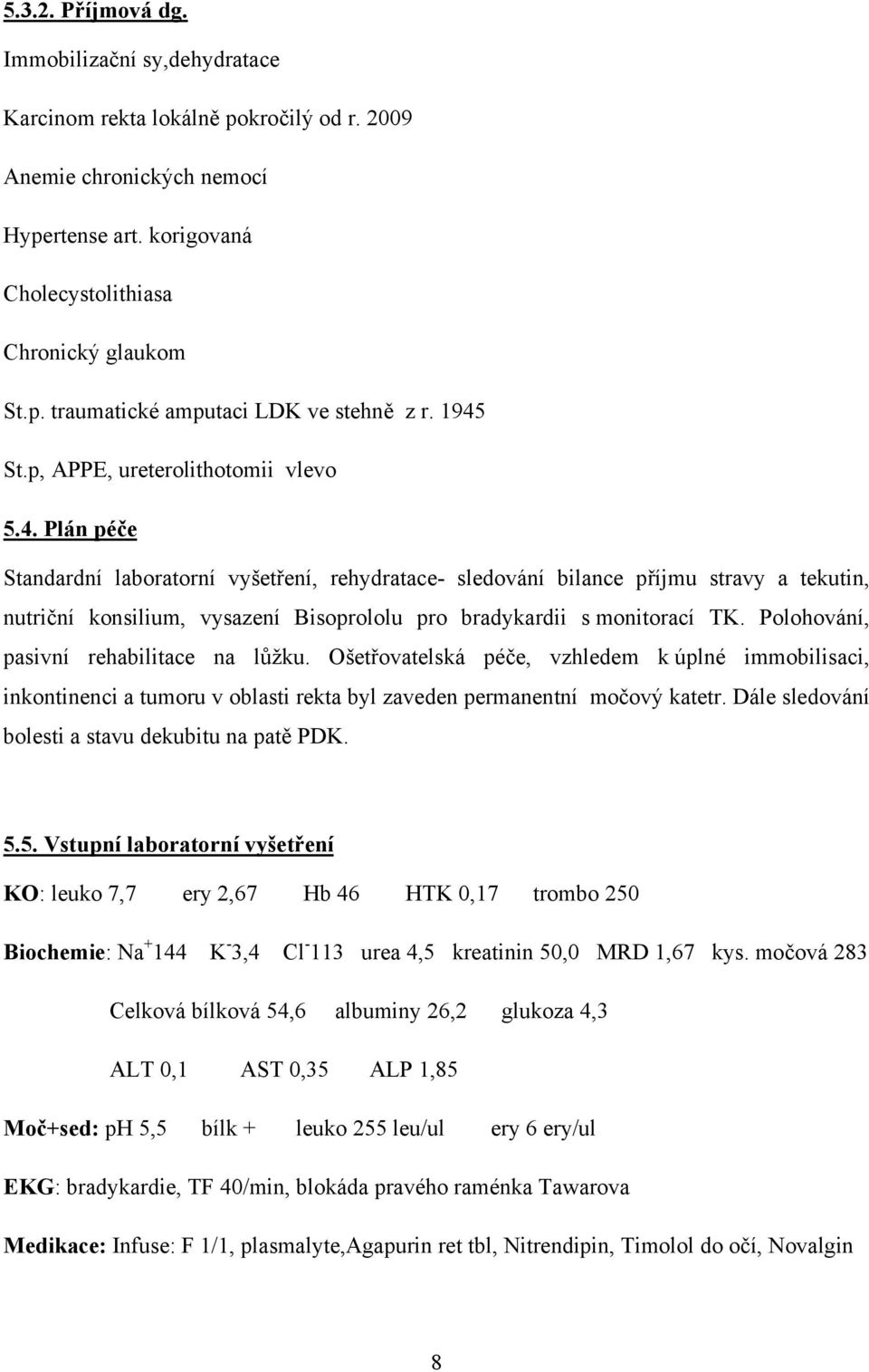 5.3.2. Příjmová dg.

Immobilizační sy,dehydratace

Karcinom rekta lokálně pokročilý od r. 2009

Anemie chronických nemocí

Hypertense art. korigovaná

Cholecystolithiasa

Chronický glaukom

St.p. traumatické amputaci LDK ve stehně z r. 1945

St.p, APPE, ureterolithotomii vlevo

5.4. Plán péče

Standardní laboratorní vyšetření, rehydratace- sledování bilance příjmu stravy a tekutin, nutriční konsilium, vysazení Bisoprololu pro bradykardii s monitorací TK. Polohování, pasivní rehabilitace na lůžku. Ošetřovatelská péče, vzhledem k úplné immobilisaci, inkontinenci a tumoru v oblasti rekta byl zaveden permanentní močový katetr. Dále sledování bolesti a stavu dekubitu na patě PDK.

5.5. Vstupní laboratorní vyšetření

KO: leuko 7,7 ery 2,67 Hb 46 HTK 0,17 trombo 250

Biochemie: $Na^+$144 $K^-$3,4 $Cl^-$113 urea 4,5 kreatinin 50,0 MRD 1,67 kys. močová 283

Celková bílková 54,6 albuminy 26,2 glukoza 4,3

ALT 0,1 AST 0,35 ALP 1,85

Moč+sed: pH 5,5 bílk + leuko 255 leu/ul ery 6 ery/ul

EKG: bradykardie, TF 40/min, blokáda pravého raménka Tawarova

Medikace: Infuse: F 1/1, plasmalyte,Agapurin ret tbl, Nitrendipin, Timolol do očí, Novalgin

8